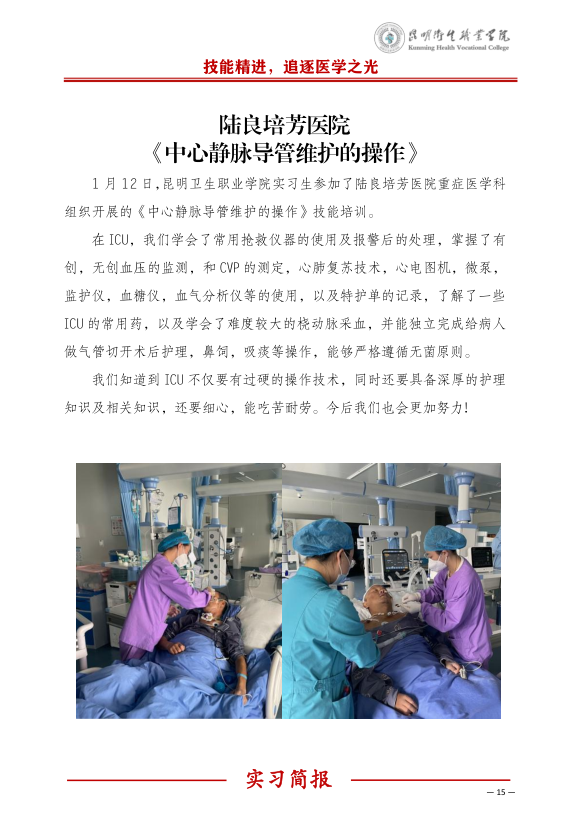 昆明卫生职业学院
Kunming Health Vocational College

技能精进，追逐医学之光

陆良培芳医院
《中心静脉导管维护的操作》

1 月 12 日,昆明卫生职业学院实习生参加了陆良培芳医院重症医学科组织开展的《中心静脉导管维护的操作》技能培训。

在 ICU，我们学会了常用抢救仪器的使用及报警后的处理，掌握了有创，无创血压的监测，和 CVP 的测定，心肺复苏技术，心电图机，微泵，监护仪，血糖仪，血气分析仪等的使用，以及特护单的记录，了解了一些 ICU 的常用药，以及学会了难度较大的桡动脉采血，并能独立完成给病人做气管切开术后护理，鼻饲，吸痰等操作，能够严格遵循无菌原则。

我们知道到 ICU 不仅要有过硬的操作技术，同时还要具备深厚的护理知识及相关知识，还要细心，能吃苦耐劳。今后我们也会更加努力！

实习简报

— 15 —